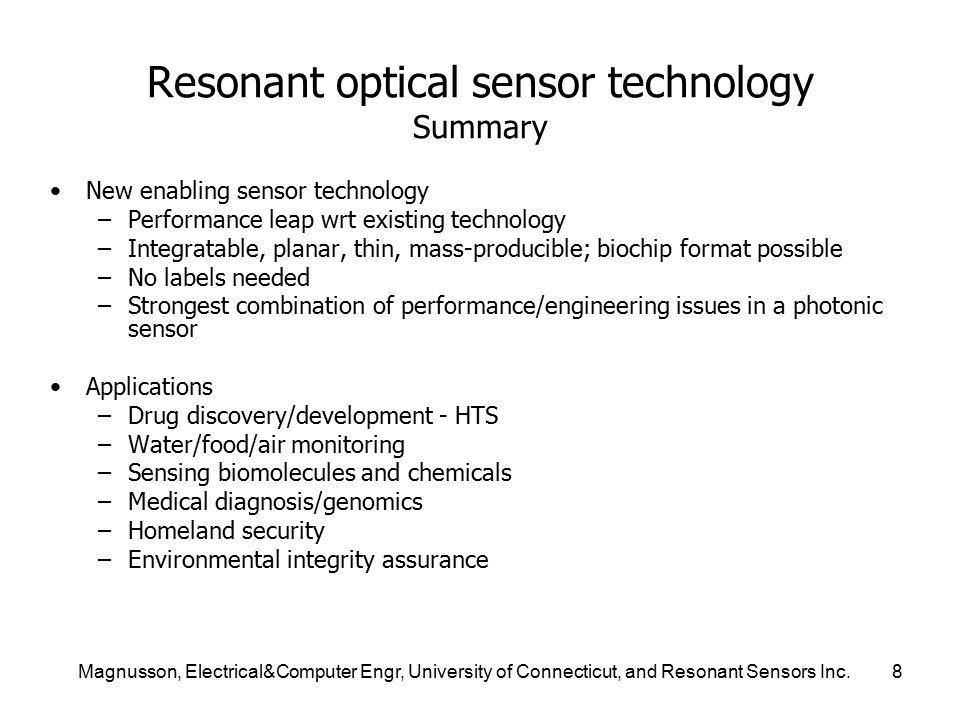 Resonant optical sensor technology
Summary

• New enabling sensor technology
– Performance leap wrt existing technology
– Integratable, planar, thin, mass-producible; biochip format possible
– No labels needed
– Strongest combination of performance/engineering issues in a photonic sensor

• Applications
– Drug discovery/development - HTS
– Water/food/air monitoring
– Sensing biomolecules and chemicals
– Medical diagnosis/genomics
– Homeland security
– Environmental integrity assurance

Magnusson, Electrical&Computer Engr, University of Connecticut, and Resonant Sensors Inc. 8